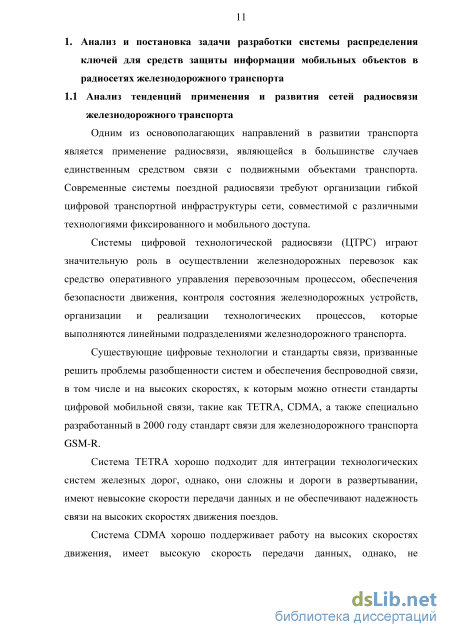 11

1. Анализ и постановка задачи разработки системы распределения ключей для средств защиты информации мобильных объектов в радиосетях железнодорожного транспорта

1.1 Анализ тенденций применения и развития сетей радиосвязи железнодорожного транспорта

Одним из основополагающих направлений в развитии транспорта является применение радиосвязи, являющейся в большинстве случаев единственным средством связи с подвижными объектами транспорта. Современные системы поездной радиосвязи требуют организации гибкой цифровой транспортной инфраструктуры сети, совместимой с различными технологиями фиксированного и мобильного доступа.

Системы цифровой технологической радиосвязи (ЦТРС) играют значительную роль в осуществлении железнодорожных перевозок как средство оперативного управления перевозочным процессом, обеспечения безопасности движения, контроля состояния железнодорожных устройств, организации и реализации технологических процессов, которые выполняются линейными подразделениями железнодорожного транспорта.

Существующие цифровые технологии и стандарты связи, призванные решить проблемы разобщенности систем и обеспечения беспроводной связи, в том числе и на высоких скоростях, к которым можно отнести стандарты цифровой мобильной связи, такие как TETRA, CDMA, а также специально разработанный в 2000 году стандарт связи для железнодорожного транспорта GSM-R.

Система TETRA хорошо подходит для интеграции технологических систем железных дорог, однако, они сложны и дороги в развертывании, имеют невысокие скорости передачи данных и не обеспечивают надежность связи на высоких скоростях движения поездов.

Система CDMA хорошо поддерживает работу на высоких скоростях движения, имеет высокую скорость передачи данных, однако, не

dsLib.net
библиотека диссертаций